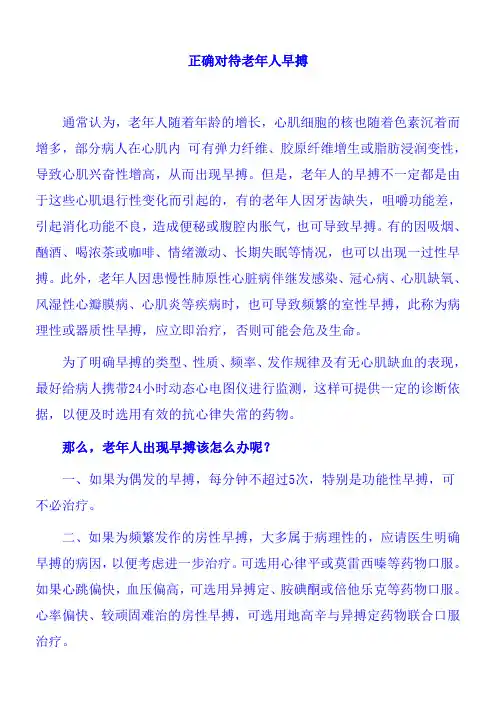 正确对待老年人早搏

通常认为，老年人随着年龄的增长，心肌细胞的核也随着色素沉着而增多，部分病人在心肌内 可有弹力纤维、胶原纤维增生或脂肪浸润变性，导致心肌兴奋性增高，从而出现早搏。但是，老年人的早搏不一定都是由于这些心肌退行性变化而引起的，有的老年人因牙齿缺失，咀嚼功能差，引起消化功能不良，造成便秘或腹腔内胀气，也可导致早搏。有的因吸烟、酗酒、喝浓茶或咖啡、情绪激动、长期失眠等情况，也可以出现一过性早搏。此外，老年人因患慢性肺原性心脏病伴继发感染、冠心病、心肌缺氧、风湿性心瓣膜病、心肌炎等疾病时，也可导致频繁的室性早搏，此称为病理性或器质性早搏，应立即治疗，否则可能会危及生命。

为了明确早搏的类型、性质、频率、发作规律及有无心肌缺血的表现，最好给病人携带24小时动态心电图仪进行监测，这样可提供一定的诊断依据，以便及时选用有效的抗心律失常的药物。

那么，老年人出现早搏该怎么办呢？

一、如果为偶发的早搏，每分钟不超过5次，特别是功能性早搏，可不必治疗。

二、如果为频繁发作的房性早搏，大多属于病理性的，应请医生明确早搏的病因，以便考虑进一步治疗。可选用心律平或莫雷西嗪等药物口服。如果心跳偏快，血压偏高，可选用异搏定、胺碘酮或倍他乐克等药物口服。心率偏快、较顽固难治的房性早搏，可选用地高辛与异搏定药物联合口服治疗。